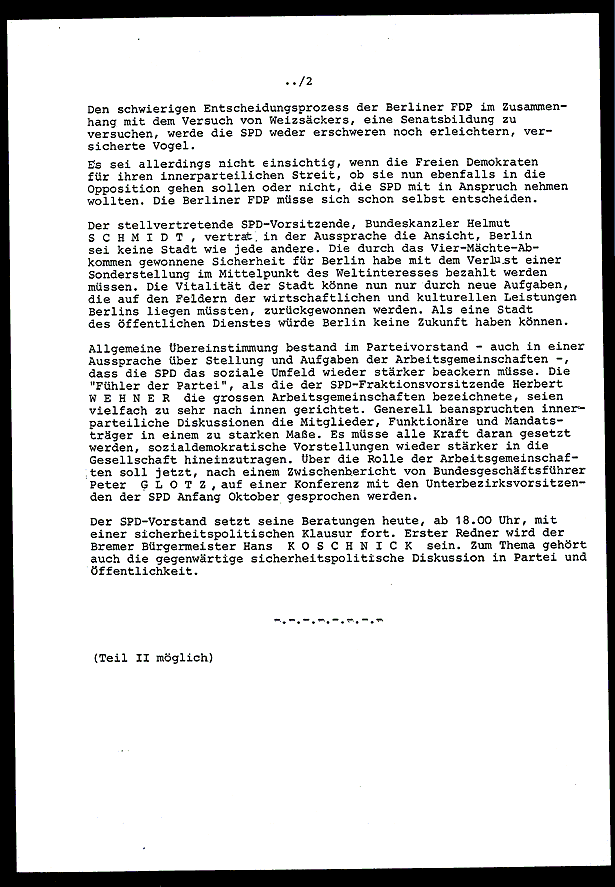 ../2

Den schwierigen Entscheidungsprozess der Berliner FDP im Zusammenhang mit dem Versuch von Weizsäckers, eine Senatsbildung zu versuchen, werde die SPD weder erschweren noch erleichtern, versicherte Vogel.

Es sei allerdings nicht einsichtig, wenn die Freien Demokraten für ihren innerparteilichen Streit, ob sie nun ebenfalls in die Opposition gehen sollen oder nicht, die SPD mit in Anspruch nehmen wollten. Die Berliner FDP müsse sich schon selbst entscheiden.

Der stellvertretende SPD-Vorsitzende, Bundeskanzler Helmut S C H M I D T , vertrat in der Aussprache die Ansicht, Berlin sei keine Stadt wie jede andere. Die durch das Vier-Mächte-Abkommen gewonnene Sicherheit für Berlin habe mit dem Verlust einer Sonderstellung im Mittelpunkt des Weltinteresses bezahlt werden müssen. Die Vitalität der Stadt könne nun nur durch neue Aufgaben, die auf den Feldern der wirtschaftlichen und kulturellen Leistungen Berlins liegen müssten, zurückgewonnen werden. Als eine Stadt des öffentlichen Dienstes würde Berlin keine Zukunft haben können.

Allgemeine Übereinstimmung bestand im Parteivorstand - auch in einer Aussprache über Stellung und Aufgaben der Arbeitsgemeinschaften -, dass die SPD das soziale Umfeld wieder stärker beackern müsse. Die "Fühler der Partei", als die der SPD-Fraktionsvorsitzende Herbert W E H N E R die grossen Arbeitsgemeinschaften bezeichnete, seien vielfach zu sehr nach innen gerichtet. Generell beanspruchten innerparteiliche Diskussionen die Mitglieder, Funktionäre und Mandatsträger in einem zu starken Maße. Es müsse alle Kraft daran gesetzt werden, sozialdemokratische Vorstellungen wieder stärker in die Gesellschaft hineinzutragen. Über die Rolle der Arbeitsgemeinschaften soll jetzt, nach einem Zwischenbericht von Bundesgeschäftsführer Peter G L O T Z , auf einer Konferenz mit den Unterbezirksvorsitzenden der SPD Anfang Oktober gesprochen werden.

Der SPD-Vorstand setzt seine Beratungen heute, ab 18.00 Uhr, mit einer sicherheitspolitischen Klausur fort. Erster Redner wird der Bremer Bürgermeister Hans K O S C H N I C K sein. Zum Thema gehört auch die gegenwärtige sicherheitspolitische Diskussion in Partei und Öffentlichkeit.

-.-.-.-.-.-.-

(Teil II möglich)